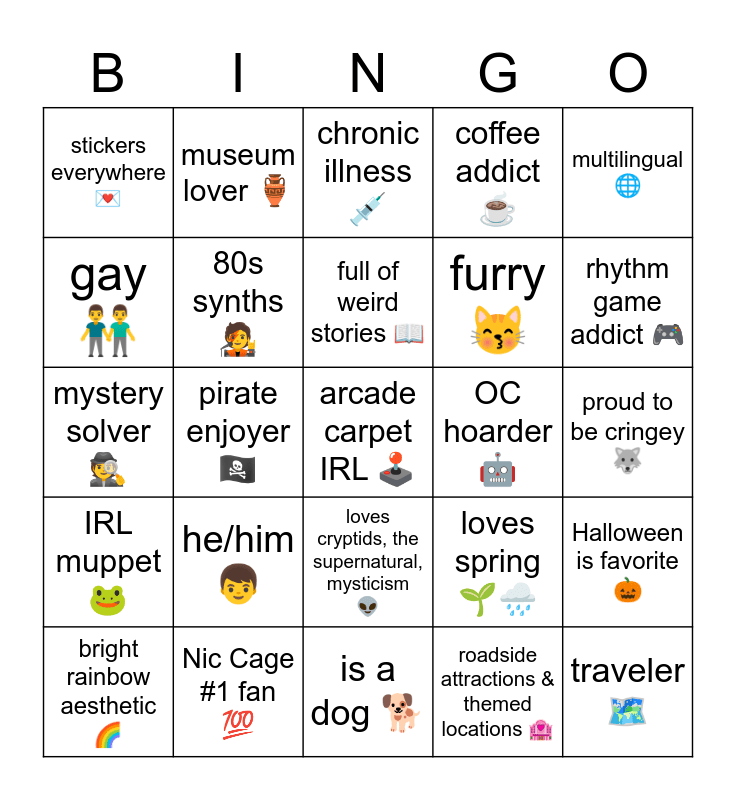 | B | I | N | G | O |
|---|---|---|---|---|
| stickers everywhere 💌 | museum lover 🏺 | chronic illness 💉 | coffee addict ☕ | multilingual 🌐 |
| gay 👬 | 80s synths 🧑‍🎤 | full of weird stories 📖 | furry 😽 | rhythm game addict 🎮 |
| mystery solver 🕵️ | pirate enjoyer 🏴‍☠️ | arcade carpet IRL 🕹️ | OC hoarder 🤖 | proud to be cringey 🐺 |
| IRL muppet 🐸 | he/him 👦 | loves cryptids, the supernatural, mysticism 👽 | loves spring 🌱🌧️ | Halloween is favorite 🎃 |
| bright rainbow aesthetic 🌈 | Nic Cage #1 fan 💯 | is a dog 🐕 | roadside attractions & themed locations 🏩 | traveler 🗺️ |